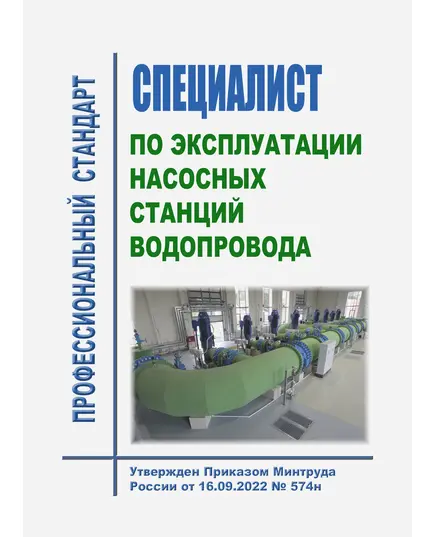 ПРОФЕССИОНАЛЬНЫЙ СТАНДАРТ

СПЕЦИАЛИСТ

ПО ЭКСПЛУАТАЦИИ НАСОСНЫХ СТАНЦИЙ ВОДОПРОВОДА

Утвержден Приказом Минтруда России от 16.09.2022 № 574н